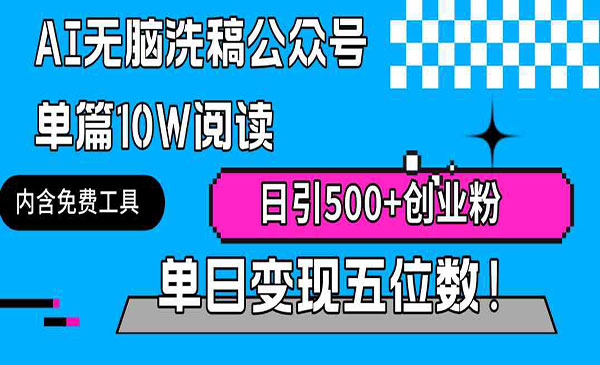 AI无脑洗稿公众号

单篇10W阅读

内含免费工具

日引500+创业粉

单日变现五位数！